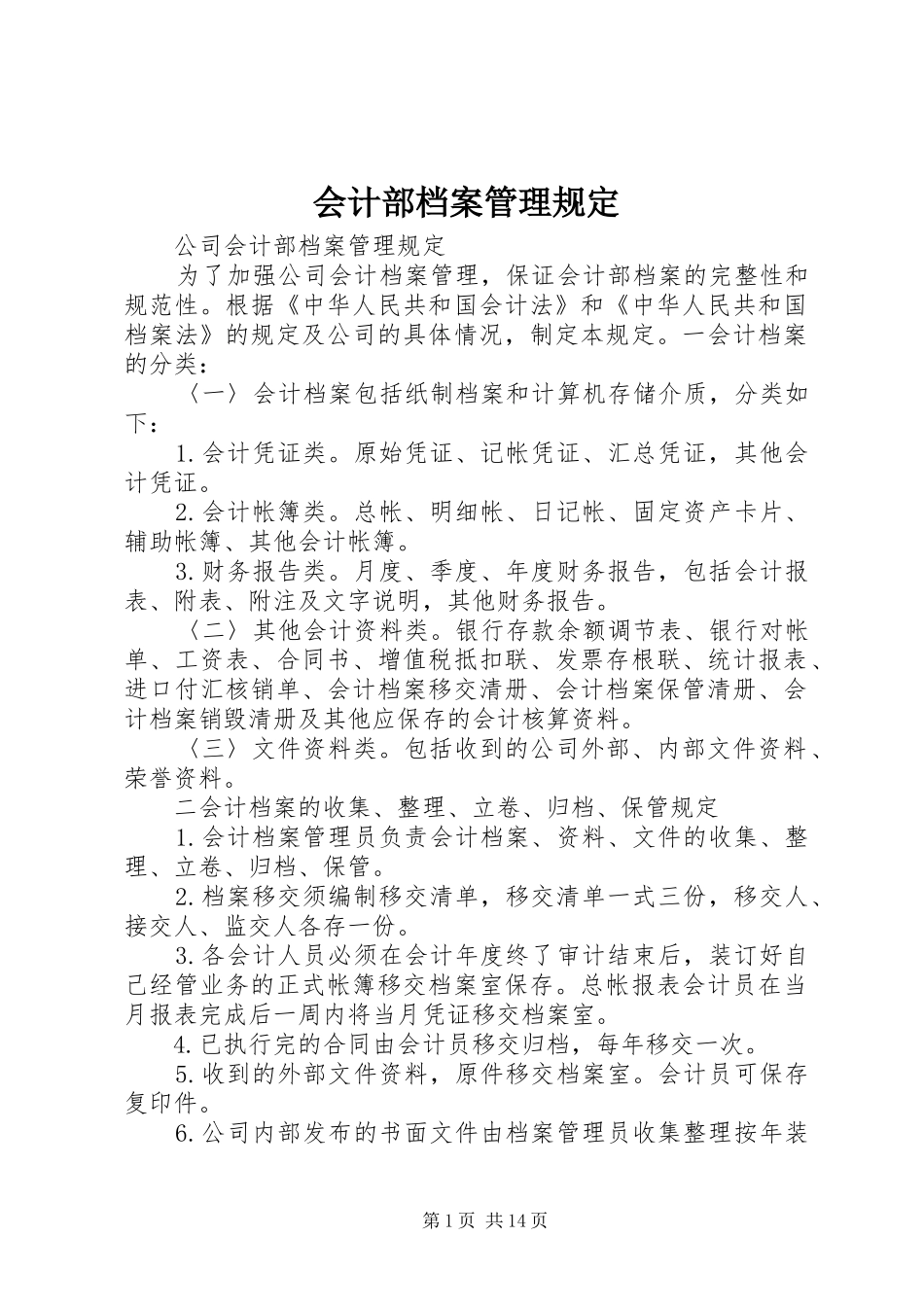 会计部档案管理规定

公司会计部档案管理规定

为了加强公司会计档案管理，保证会计部档案的完整性和规范性。根据《中华人民共和国会计法》和《中华人民共和国档案法》的规定及公司的具体情况，制定本规定。一会计档案的分类：

〈一〉会计档案包括纸制档案和计算机存储介质，分类如下：

1.会计凭证类。原始凭证、记帐凭证、汇总凭证，其他会计凭证。

2.会计帐簿类。总帐、明细帐、日记帐、固定资产卡片、辅助帐簿、其他会计帐簿。

3.财务报告类。月度、季度、年度财务报告，包括会计报表、附表、附注及文字说明，其他财务报告。

〈二〉其他会计资料类。银行存款余额调节表、银行对帐单、工资表、合同书、增值税抵扣联、发票存根联、统计报表、进口付汇核销单、会计档案移交清册、会计档案保管清册、会计档案销毁清册及其他应保存的会计核算资料。

〈三〉文件资料类。包括收到的公司外部、内部文件资料、荣誉资料。

二会计档案的收集、整理、立卷、归档、保管规定

1.会计档案管理员负责会计档案、资料、文件的收集、整理、立卷、归档、保管。

2.档案移交须编制移交清单，移交清单一式三份，移交人、接交人、监交人各存一份。

3.各会计人员必须在会计年度终了审计结束后，装订好自己经管业务的正式帐簿移交档案室保存。总帐报表会计员在当月报表完成后一周内将当月凭证移交档案室。

4.已执行完的合同由会计员移交归档，每年移交一次。

5.收到的外部文件资料，原件移交档案室。会计员可保存复印件。

6.公司内部发布的书面文件由档案管理员收集整理按年装

第1页 共14页